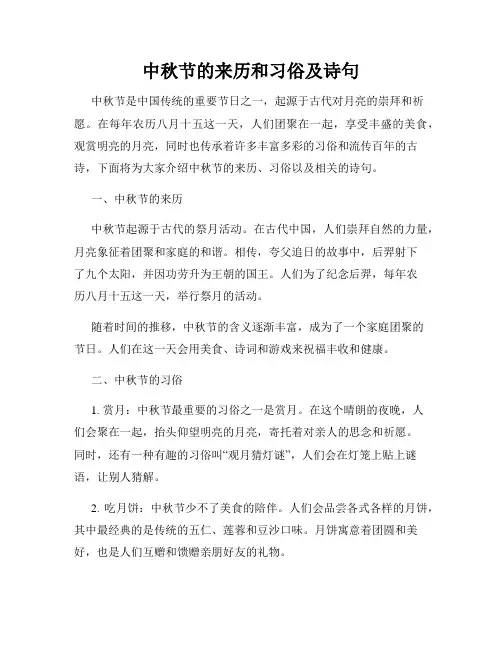 中秋节的来历和习俗及诗句

中秋节是中国传统的重要节日之一，起源于古代对月亮的崇拜和祈愿。在每年农历八月十五这一天，人们团聚在一起，享受丰盛的美食，观赏明亮的月亮，同时也传承着许多丰富多彩的习俗和流传百年的古诗，下面将为大家介绍中秋节的来历、习俗以及相关的诗句。

一、中秋节的来历

中秋节起源于古代的祭月活动。在古代中国，人们崇拜自然的力量，月亮象征着团聚和家庭的和谐。相传，夸父追日的故事中，后羿射下了九个太阳，并因功劳升为王朝的国王。人们为了纪念后羿，每年农历八月十五这一天，举行祭月的活动。

随着时间的推移，中秋节的含义逐渐丰富，成为了一个家庭团聚的节日。人们在这一天会用美食、诗词和游戏来祝福丰收和健康。

二、中秋节的习俗

1. 赏月：中秋节最重要的习俗之一是赏月。在这个晴朗的夜晚，人们会聚在一起，抬头仰望明亮的月亮，寄托着对亲人的思念和祈愿。同时，还有一种有趣的习俗叫“观月猜灯谜”，人们会在灯笼上贴上谜语，让别人猜解。

2. 吃月饼：中秋节少不了美食的陪伴。人们会品尝各式各样的月饼，其中最经典的是传统的五仁、莲蓉和豆沙口味。月饼寓意着团圆和美好，也是人们互赠和馈赠亲朋好友的礼物。